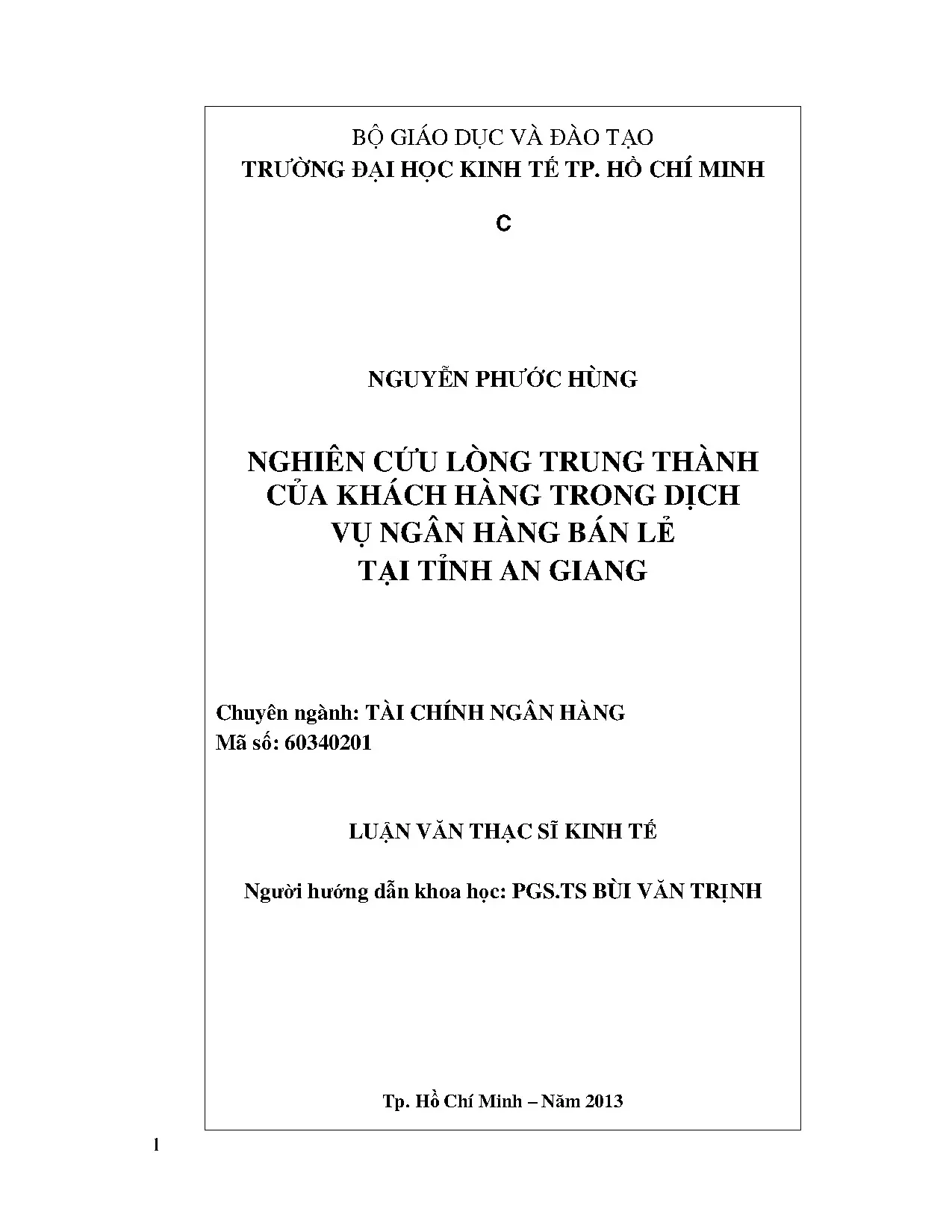 BỘ GIÁO DỤC VÀ ĐÀO TẠO
TRƯỜNG ĐẠI HỌC KINH TẾ TP. HỒ CHÍ MINH

C

NGUYỄN PHƯỚC HÙNG

NGHIÊN CỨU LÒNG TRUNG THÀNH CỦA KHÁCH HÀNG TRONG DỊCH VỤ NGÂN HÀNG BÁN LẺ TẠI TỈNH AN GIANG

Chuyên ngành: TÀI CHÍNH NGÂN HÀNG
Mã số: 60340201

LUẬN VĂN THẠC SĨ KINH TẾ

Người hướng dẫn khoa học: PGS.TS BÙI VĂN TRỊNH

Tp. Hồ Chí Minh – Năm 2013

1